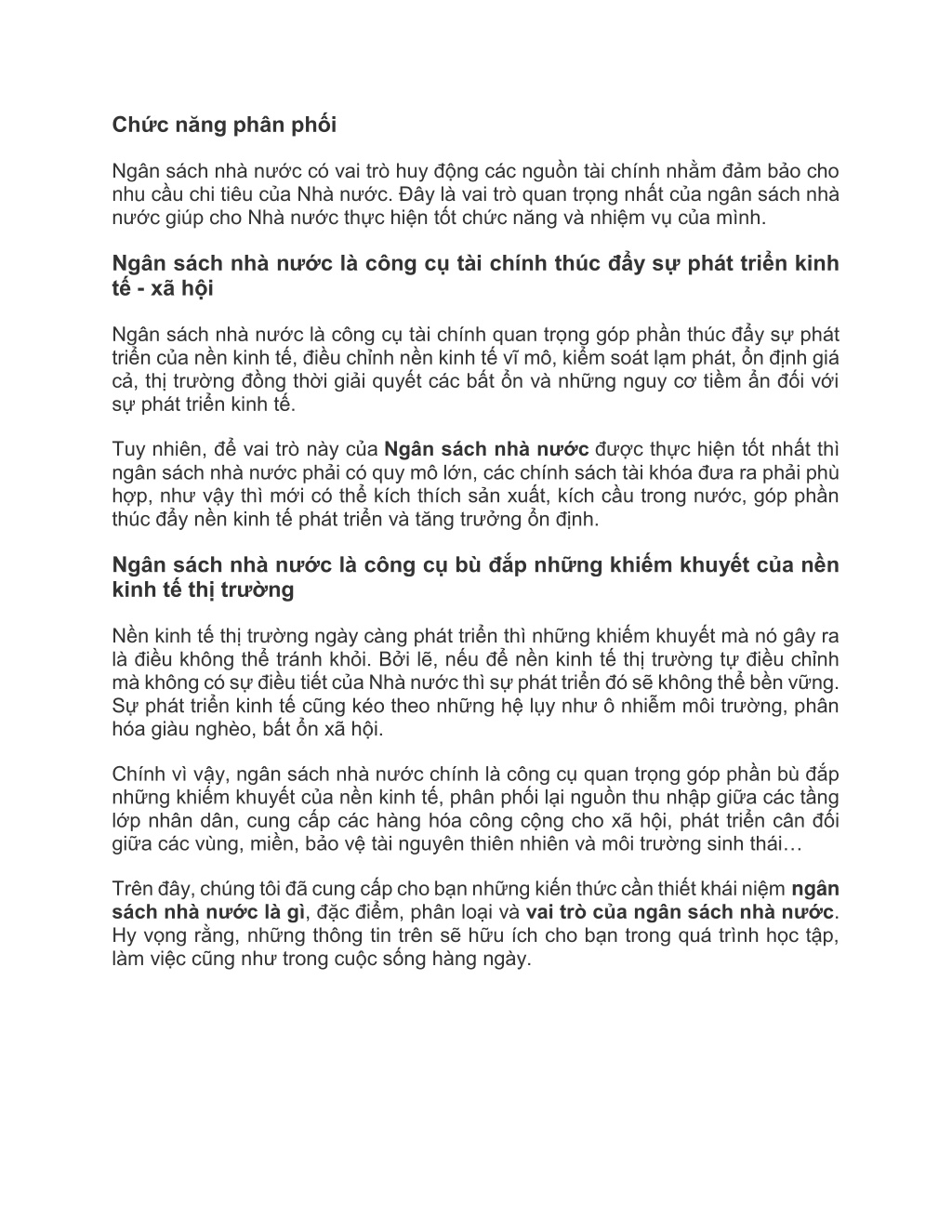 Chức năng phân phối

Ngân sách nhà nước có vai trò huy động các nguồn tài chính nhằm đảm bảo cho nhu cầu chi tiêu của Nhà nước. Đây là vai trò quan trọng nhất của ngân sách nhà nước giúp cho Nhà nước thực hiện tốt chức năng và nhiệm vụ của mình.

Ngân sách nhà nước là công cụ tài chính thúc đẩy sự phát triển kinh tế - xã hội

Ngân sách nhà nước là công cụ tài chính quan trọng góp phần thúc đẩy sự phát triển của nền kinh tế, điều chỉnh nền kinh tế vĩ mô, kiểm soát lạm phát, ổn định giá cả, thị trường đồng thời giải quyết các bất ổn và những nguy cơ tiềm ẩn đối với sự phát triển kinh tế.

Tuy nhiên, để vai trò này của Ngân sách nhà nước được thực hiện tốt nhất thì ngân sách nhà nước phải có quy mô lớn, các chính sách tài khóa đưa ra phải phù hợp, như vậy thì mới có thể kích thích sản xuất, kích cầu trong nước, góp phần thúc đẩy nền kinh tế phát triển và tăng trưởng ổn định.

Ngân sách nhà nước là công cụ bù đắp những khiếm khuyết của nền kinh tế thị trường

Nền kinh tế thị trường ngày càng phát triển thì những khiếm khuyết mà nó gây ra là điều không thể tránh khỏi. Bởi lẽ, nếu để nền kinh tế thị trường tự điều chỉnh mà không có sự điều tiết của Nhà nước thì sự phát triển đó sẽ không thể bền vững. Sự phát triển kinh tế cũng kéo theo những hệ lụy như ô nhiễm môi trường, phân hóa giàu nghèo, bất ổn xã hội.

Chính vì vậy, ngân sách nhà nước chính là công cụ quan trọng góp phần bù đắp những khiếm khuyết của nền kinh tế, phân phối lại nguồn thu nhập giữa các tầng lớp nhân dân, cung cấp các hàng hóa công cộng cho xã hội, phát triển cân đối giữa các vùng, miền, bảo vệ tài nguyên thiên nhiên và môi trường sinh thái…

Trên đây, chúng tôi đã cung cấp cho bạn những kiến thức cần thiết khái niệm ngân sách nhà nước là gì, đặc điểm, phân loại và vai trò của ngân sách nhà nước. Hy vọng rằng, những thông tin trên sẽ hữu ích cho bạn trong quá trình học tập, làm việc cũng như trong cuộc sống hàng ngày.